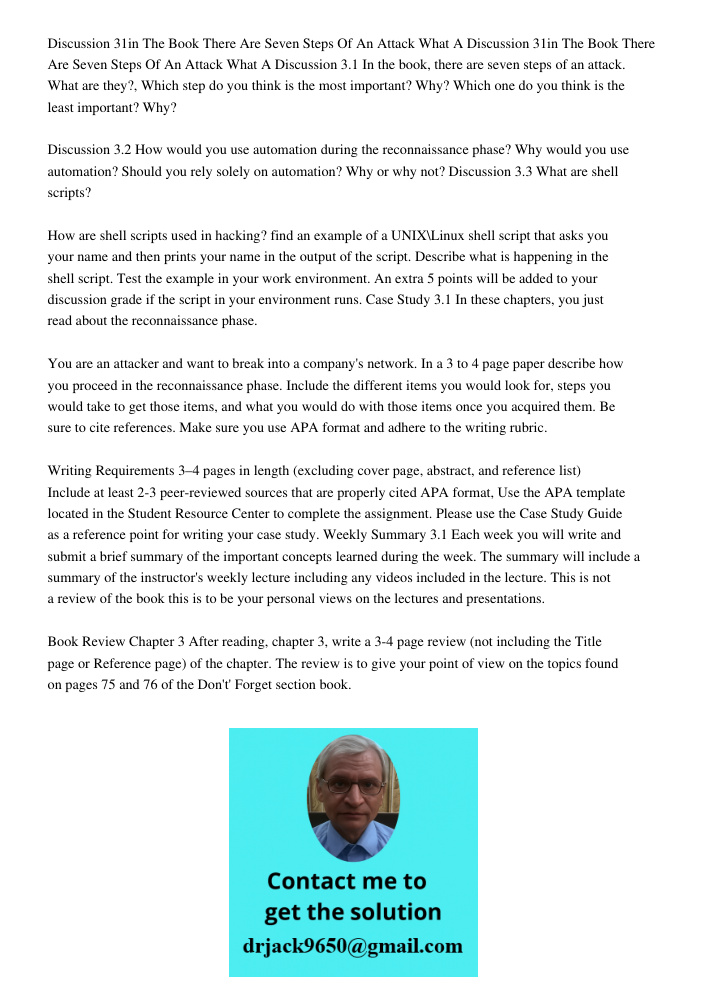 Discussion 31in The Book There Are Seven Steps Of An Attack What A Discussion 31in The Book There Are Seven Steps Of An Attack What A Discussion 3.1 In the book, there are seven steps of an attack. What are they?, Which step do you think is the most important? Why? Which one do you think is the least important? Why?

Discussion 3.2 How would you use automation during the reconnaissance phase? Why would you use automation? Should you rely solely on automation? Why or why not? Discussion 3.3 What are shell scripts?

How are shell scripts used in hacking? find an example of a UNIX\Linux shell script that asks you your name and then prints your name in the output of the script. Describe what is happening in the shell script. Test the example in your work environment. An extra 5 points will be added to your discussion grade if the script in your environment runs. Case Study 3.1 In these chapters, you just read about the reconnaissance phase.

You are an attacker and want to break into a company's network. In a 3 to 4 page paper describe how you proceed in the reconnaissance phase. Include the different items you would look for, steps you would take to get those items, and what you would do with those items once you acquired them. Be sure to cite references. Make sure you use APA format and adhere to the writing rubric.

Writing Requirements 3–4 pages in length (excluding cover page, abstract, and reference list) Include at least 2-3 peer-reviewed sources that are properly cited APA format, Use the APA template located in the Student Resource Center to complete the assignment. Please use the Case Study Guide as a reference point for writing your case study. Weekly Summary 3.1 Each week you will write and submit a brief summary of the important concepts learned during the week. The summary will include a summary of the instructor's weekly lecture including any videos included in the lecture. This is not a review of the book this is to be your personal views on the lectures and presentations.

Book Review Chapter 3 After reading, chapter 3, write a 3-4 page review (not including the Title page or Reference page) of the chapter. The review is to give your point of view on the topics found on pages 75 and 76 of the Don't' Forget section book.

Contact me to get the solution
drjack9650@gmail.com